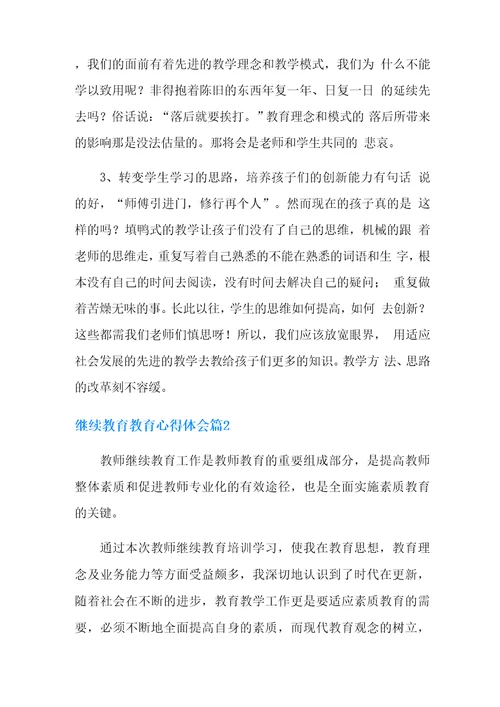 ，我们的面前有着先进的教学理念和教学模式，我们为 什么不能学以致用呢？非得抱着陈旧的东西年复一年、日复一日 的延续先去吗？俗话说：“落后就要挨打。”教育理念和模式的 落后所带来的影响那是没法估量的。那将会是老师和学生共同的 悲哀。

3、转变学生学习的思路，培养孩子们的创新能力有句话 说的好，“师傅引进门，修行再个人”。然而现在的孩子真的是 这样的吗？填鸭式的教学让孩子们没有了自己的思维，机械的跟 着老师的思维走，重复写着自己熟悉的不能在熟悉的词语和生 字，根本没有自己的时间去阅读，没有时间去解决自己的疑问； 重复做着苦燥无味的事。长此以往，学生的思维如何提高，如何 去创新？这些都需我们老师们慎思呀！所以，我们应该放宽眼界， 用适应社会发展的先进的教学去教给孩子们更多的知识。教学方 法、思路的改革刻不容缓。

继续教育教育心得体会篇2

教师继续教育工作是教师教育的重要组成部分，是提高教师整体素质和促进教师专业化的有效途径，也是全面实施素质教育的关键。

通过本次教师继续教育培训学习，使我在教育思想，教育理念及业务能力等方面受益颇多，我深切地认识到了时代在更新，随着社会在不断的进步，教育教学工作更是要适应素质教育的需要，必须不断地全面提高自身的素质，而现代教育观念的树立，